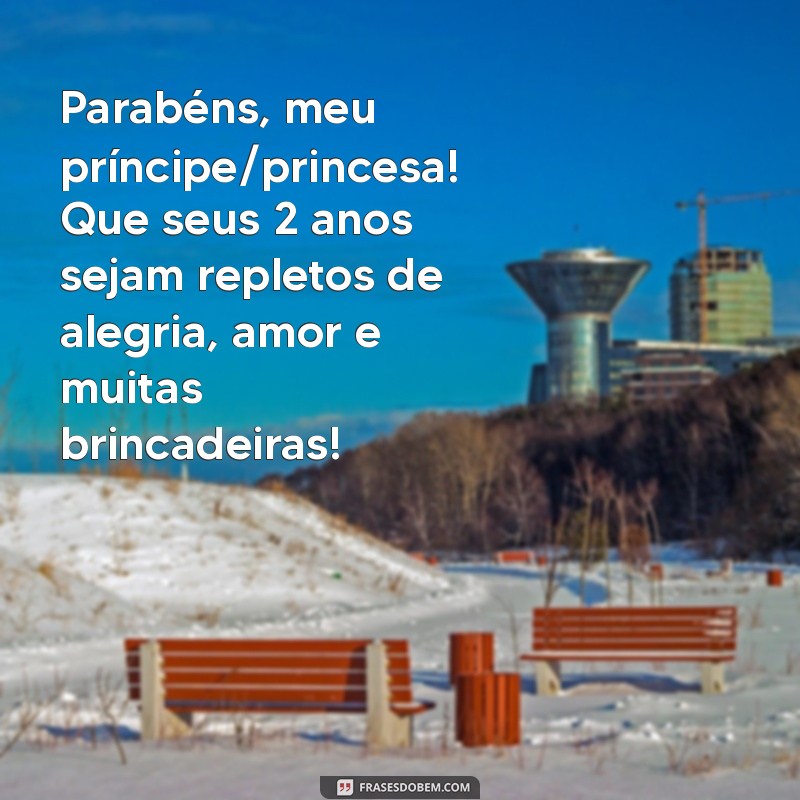 Parabéns, meu príncipe/princesa! Que seus 2 anos sejam repletos de alegria, amor e muitas brincadeiras!

FRASESDOBEM.COM